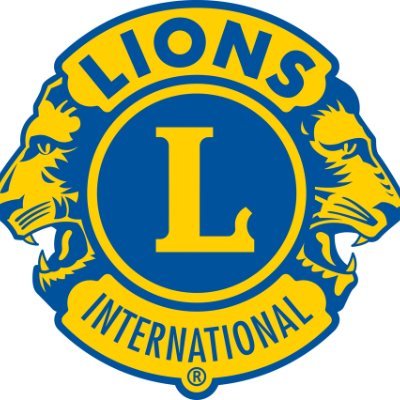 LIONS

L

INTERNATIONAL

®